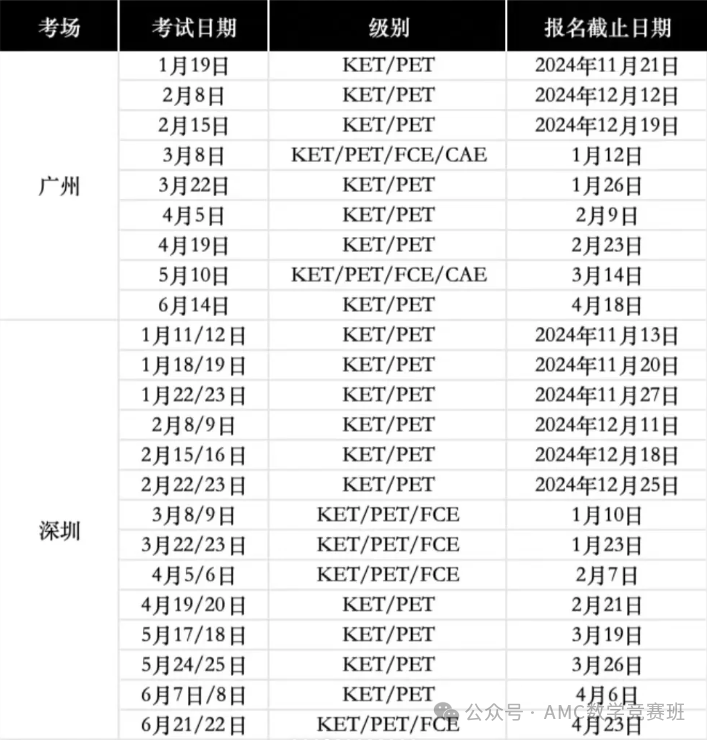 | 考场 | 考试日期 | 级别 | 报名截止日期 |
|---|---|---|---|
| 广州 | 1月19日 | KET/PET | 2024年11月21日 |
| | 2月8日 | KET/PET | 2024年12月12日 |
| | 2月15日 | KET/PET | 2024年12月19日 |
| | 3月8日 | KET/PET/FCE/CAE | 1月12日 |
| | 3月22日 | KET/PET | 1月26日 |
| | 4月5日 | KET/PET | 2月9日 |
| | 4月19日 | KET/PET | 2月23日 |
| | 5月10日 | KET/PET/FCE/CAE | 3月14日 |
| | 6月14日 | KET/PET | 4月18日 |
| 深圳 | 1月11/12日 | KET/PET | 2024年11月13日 |
| | 1月18/19日 | KET/PET | 2024年11月20日 |
| | 1月22/23日 | KET/PET | 2024年11月27日 |
| | 2月8/9日 | KET/PET | 2024年12月11日 |
| | 2月15/16日 | KET/PET | 2024年12月18日 |
| | 2月22/23日 | KET/PET | 2024年12月25日 |
| | 3月8/9日 | KET/PET/FCE | 1月10日 |
| | 3月22/23日 | KET/PET/FCE | 1月23日 |
| | 4月5/6日 | KET/PET/FCE | 2月7日 |
| | 4月19/20日 | KET/PET | 2月21日 |
| | 5月17/18日 | KET/PET | 3月19日 |
| | 5月24/25日 | KET/PET | 3月26日 |
| | 6月7日/8日 | KET/PET | 4月6日 |
| | 6月21/22日 | KET/PET/FCE | 4月23日 |

公众号 · AMC数学竞赛班